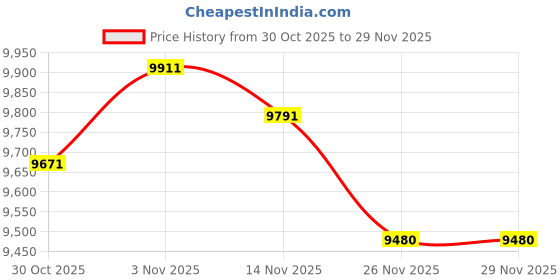 CheapestInIndia.com

Price History from 30 Oct 2025 to 29 Nov 2025

9,950
9,900
9,850
9,800
9,750
9,700
9,650
9,600
9,550
9,500
9,450

9671
9911
9791
9480
9480

30 Oct 2025
3 Nov 2025
14 Nov 2025
26 Nov 2025
29 Nov 2025